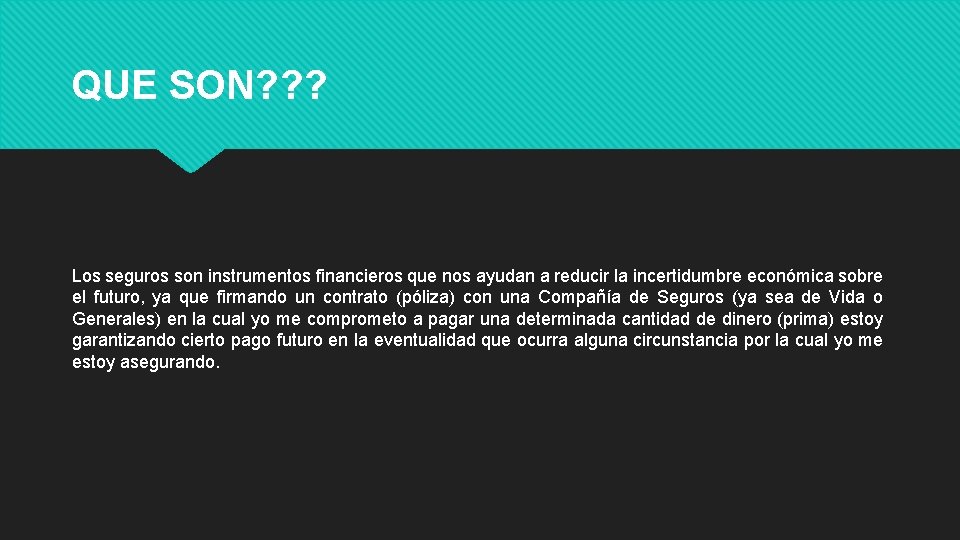 QUE SON???

Los seguros son instrumentos financieros que nos ayudan a reducir la incertidumbre económica sobre el futuro, ya que firmando un contrato (póliza) con una Compañía de Seguros (ya sea de Vida o Generales) en la cual yo me comprometo a pagar una determinada cantidad de dinero (prima) estoy garantizando cierto pago futuro en la eventualidad que ocurra alguna circunstancia por la cual yo me estoy asegurando.